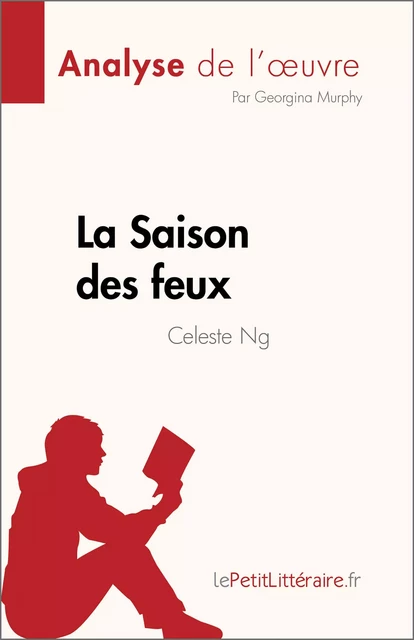 Analyse de l'œuvre
Par Georgina Murphy

La Saison des feux
Celeste Ng

lePetitLittéraire.fr